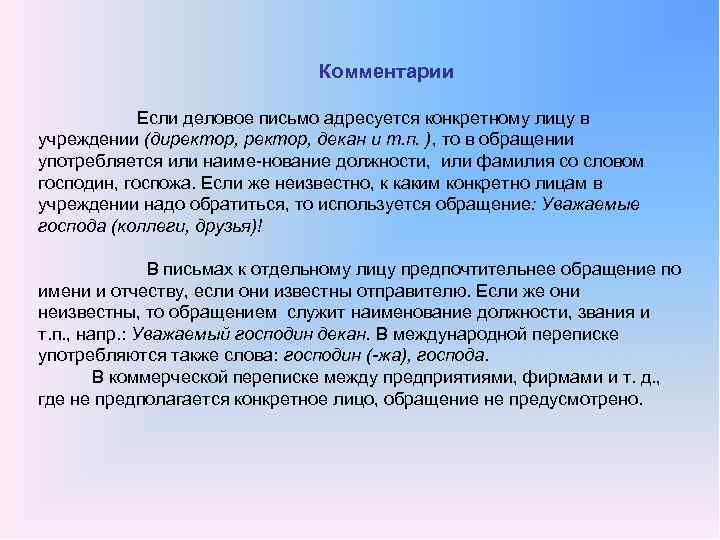 Комментарии

Если деловое письмо адресуется конкретному лицу в учреждении (директор, ректор, декан и т.п. ), то в обращении употребляется или наиме-нование должности, или фамилия со словом господин, госпожа. Если же неизвестно, к каким конкретно лицам в учреждении надо обратиться, то используется обращение: Уважаемые господа (коллеги, друзья)!

В письмах к отдельному лицу предпочтительнее обращение по имени и отчеству, если они известны отправителю. Если же они неизвестны, то обращением служит наименование должности, звания и т.п., напр.: Уважаемый господин декан. В международной переписке употребляются также слова: господин (-жа), господа.

В коммерческой переписке между предприятиями, фирмами и т. д., где не предполагается конкретное лицо, обращение не предусмотрено.